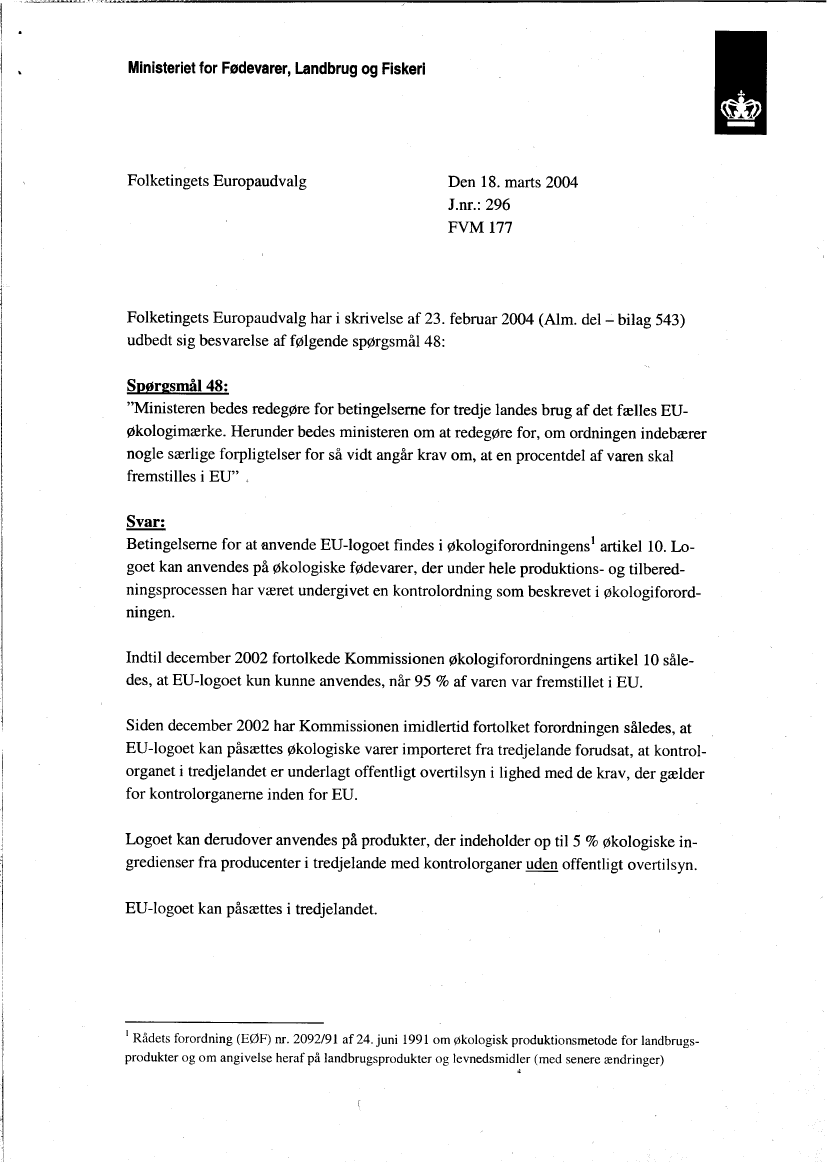 Ministeriet for Fødevarer, Landbrug og Fiskeri

Folketingets Europaudvalg

Den 18. marts 2004
J.nr.: 296
FVM 177

Folketingets Europaudvalg har i skrivelse af 23. februar 2004 (Alm. del – bilag 543) udbedt sig besvarelse af følgende spørgsmål 48:

Spørgsmål 48:
"Ministeren bedes redegøre for betingelserne for tredje landes brug af det fælles EU-økologimærke. Herunder bedes ministeren om at redegøre for, om ordningen indebærer nogle særlige forpligtelser for så vidt angår krav om, at en procentdel af varen skal fremstilles i EU"

Svar:
Betingelserne for at anvende EU-logoet findes i økologiforordningens$^1$ artikel 10. Logoet kan anvendes på økologiske fødevarer, der under hele produktions- og tilberedningsprocessen har været undergivet en kontrolordning som beskrevet i økologiforordningen.

Indtil december 2002 fortolkede Kommissionen økologiforordningens artikel 10 således, at EU-logoet kun kunne anvendes, når 95 % af varen var fremstillet i EU.

Siden december 2002 har Kommissionen imidlertid fortolket forordningen således, at EU-logoet kan påsættes økologiske varer importeret fra tredjelande forudsat, at kontrolorganet i tredjelandet er underlagt offentligt overtilsyn i lighed med de krav, der gælder for kontrolorganerne inden for EU.

Logoet kan derudover anvendes på produkter, der indeholder op til 5 % økologiske ingredienser fra producenter i tredjelande med kontrolorganer uden offentligt overtilsyn.

EU-logoet kan påsættes i tredjelandet.

$^1$ Rådets forordning (EØF) nr. 2092/91 af 24. juni 1991 om økologisk produktionsmetode for landbrugsprodukter og om angivelse heraf på landbrugsprodukter og levnedsmidler (med senere ændringer)